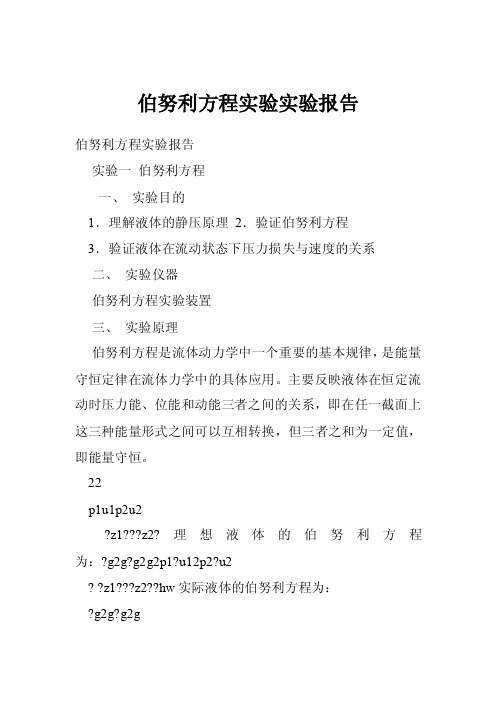 伯努利方程实验实验报告

伯努利方程实验报告

实验一 伯努利方程

一、 实验目的

1．理解液体的静压原理 2．验证伯努利方程

3．验证液体在流动状态下压力损失与速度的关系

二、 实验仪器

伯努利方程实验装置

三、 实验原理

伯努利方程是流体动力学中一个重要的基本规律，是能量守恒定律在流体力学中的具体应用。主要反映液体在恒定流动时压力能、位能和动能三者之间的关系，即在任一截面上这三种能量形式之间可以互相转换，但三者之和为一定值，即能量守恒。

22

p1u1p2u2

?z1???z2? 理想液体的伯努利方程为：?g2g?g2g2p1?u12p2?u2

? ?z1???z2??hw 实际液体的伯努利方程为：

?g2g?g2g